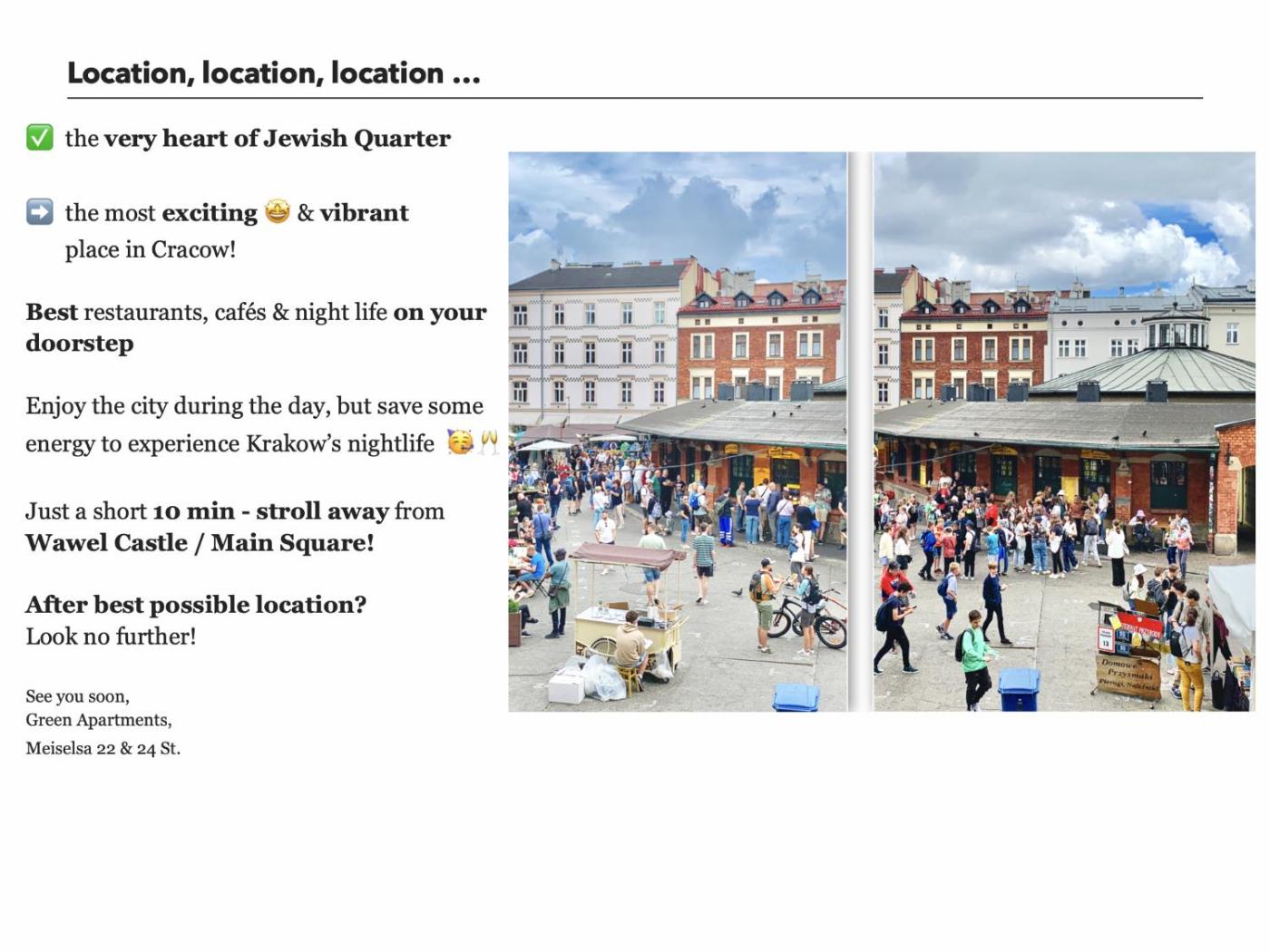 Location, location, location ...

✅ the very heart of Jewish Quarter

➡️ the most exciting 🤩 & vibrant place in Cracow!

Best restaurants, cafés & night life on your doorstep

Enjoy the city during the day, but save some energy to experience Krakow's nightlife 🥳🥂

Just a short 10 min - stroll away from Wawel Castle / Main Square!

After best possible location?
Look no further!

See you soon,
Green Apartments,
Meiselsa 22 & 24 St.